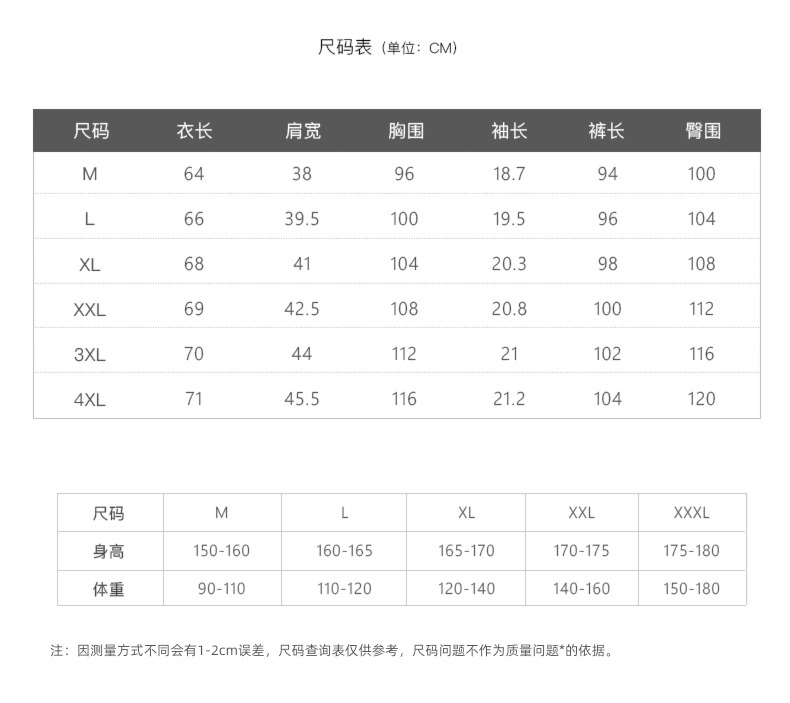 尺码表（单位：CM）

| 尺码 | 衣长 | 肩宽 | 胸围 | 袖长 | 裤长 | 臀围 |
|---|---|---|---|---|---|---|
| M | 64 | 38 | 96 | 18.7 | 94 | 100 |
| L | 66 | 39.5 | 100 | 19.5 | 96 | 104 |
| XL | 68 | 41 | 104 | 20.3 | 98 | 108 |
| XXL | 69 | 42.5 | 108 | 20.8 | 100 | 112 |
| 3XL | 70 | 44 | 112 | 21 | 102 | 116 |
| 4XL | 71 | 45.5 | 116 | 21.2 | 104 | 120 |

| 尺码 | M | L | XL | XXL | XXXL |
|---|---|---|---|---|---|
| 身高 | 150-160 | 160-165 | 165-170 | 170-175 | 175-180 |
| 体重 | 90-110 | 110-120 | 120-140 | 140-160 | 150-180 |

注：因测量方式不同会有1-2cm误差，尺码查询表仅供参考，尺码问题不作为质量问题*的依据。